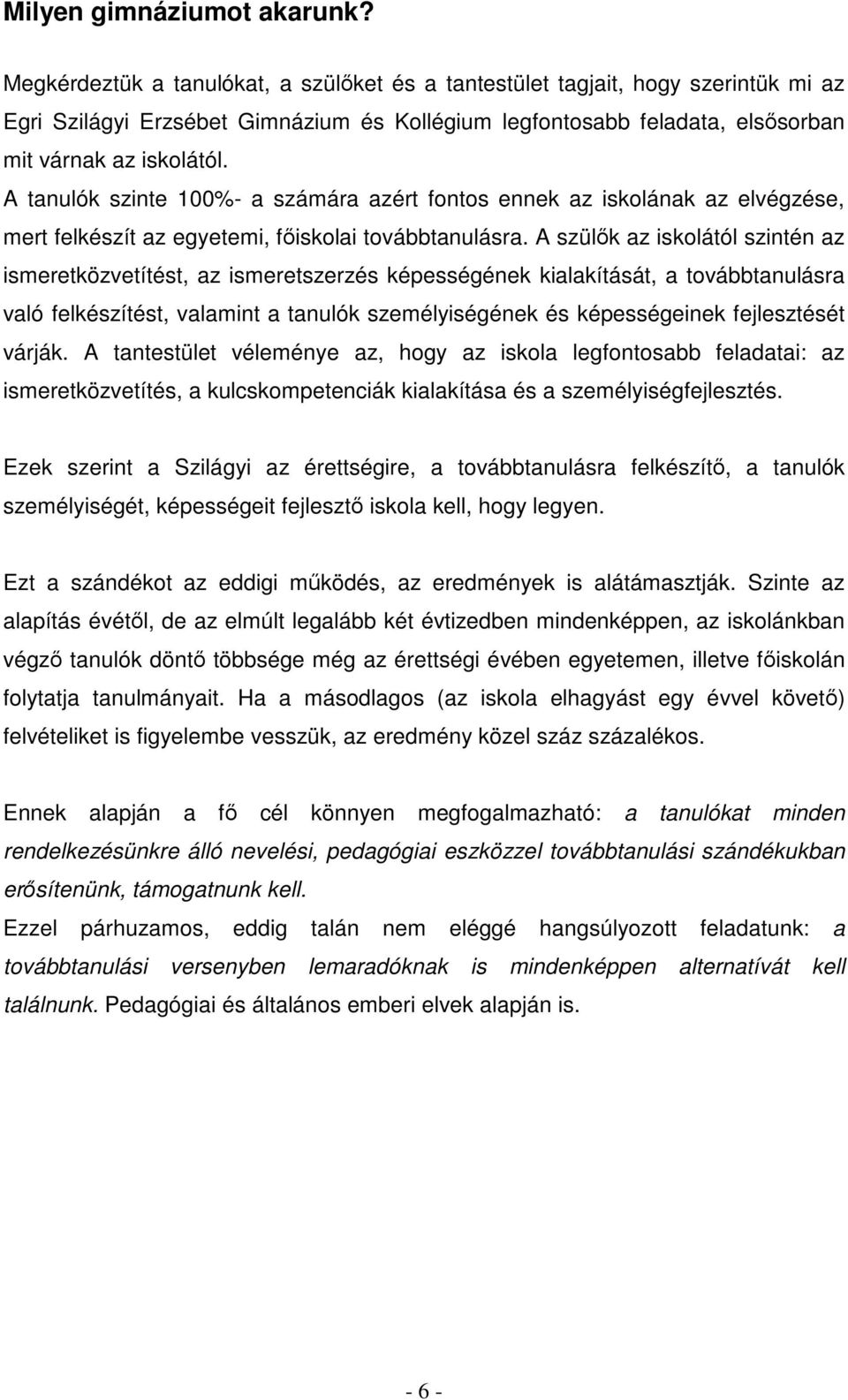 Milyen gimnáziumot akarunk?

Megkérdeztük a tanulókat, a szülőket és a tantestület tagjait, hogy szerintük mi az Egri Szilágyi Erzsébet Gimnázium és Kollégium legfontosabb feladata, elsősorban mit várnak az iskolától.
A tanulók szinte 100%- a számára azért fontos ennek az iskolának az elvégzése, mert felkészít az egyetemi, főiskolai továbbtanulásra. A szülők az iskolától szintén az ismeretközvetítést, az ismeretszerzés képességének kialakítását, a továbbtanulásra való felkészítést, valamint a tanulók személyiségének és képességeinek fejlesztését várják. A tantestület véleménye az, hogy az iskola legfontosabb feladatai: az ismeretközvetítés, a kulcskompetenciák kialakítása és a személyiségfejlesztés.

Ezek szerint a Szilágyi az érettségire, a továbbtanulásra felkészítő, a tanulók személyiségét, képességeit fejlesztő iskola kell, hogy legyen.

Ezt a szándékot az eddigi működés, az eredmények is alátámasztják. Szinte az alapítás évétől, de az elmúlt legalább két évtizedben mindenképpen, az iskolánkban végző tanulók döntő többsége még az érettségi évében egyetemen, illetve főiskolán folytatja tanulmányait. Ha a másodlagos (az iskola elhagyást egy évvel követő) felvételiket is figyelembe vesszük, az eredmény közel száz százalékos.

Ennek alapján a fő cél könnyen megfogalmazható: a tanulókat minden rendelkezésünkre álló nevelési, pedagógiai eszközzel továbbtanulási szándékukban erősítenünk, támogatnunk kell.
Ezzel párhuzamos, eddig talán nem eléggé hangsúlyozott feladatunk: a továbbtanulási versenyben lemaradóknak is mindenképpen alternatívát kell találnunk. Pedagógiai és általános emberi elvek alapján is.

- 6 -